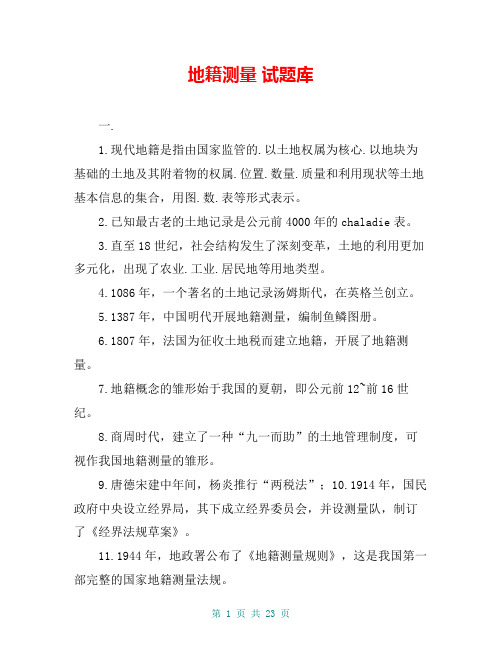 地籍测量 试题库

一.

1.现代地籍是指由国家监管的.以土地权属为核心.以地块为基础的土地及其附着物的权属.位置.数量.质量和利用现状等土地基本信息的集合，用图.数.表等形式表示。

2.已知最古老的土地记录是公元前4000年的chaladie表。

3.直至18世纪，社会结构发生了深刻变革，土地的利用更加多元化，出现了农业.工业.居民地等用地类型。

4.1086年，一个著名的土地记录汤姆斯代，在英格兰创立。

5.1387年，中国明代开展地籍测量，编制鱼鳞图册。

6.1807年，法国为征收土地税而建立地籍，开展了地籍测量。

7.地籍概念的雏形始于我国的夏朝，即公元前12~前16世纪。

8.商周时代，建立了一种“九一而助”的土地管理制度，可视作我国地籍测量的雏形。

9.唐德宋建中年间，杨炎推行“两税法”；10.1914年，国民政府中央设立经界局，其下成立经界委员会，并设测量队，制订了《经界法规草案》。

11.1944年，地政署公布了《地籍测量规则》，这是我国第一部完整的国家地籍测量法规。

第 1 页 共 23 页